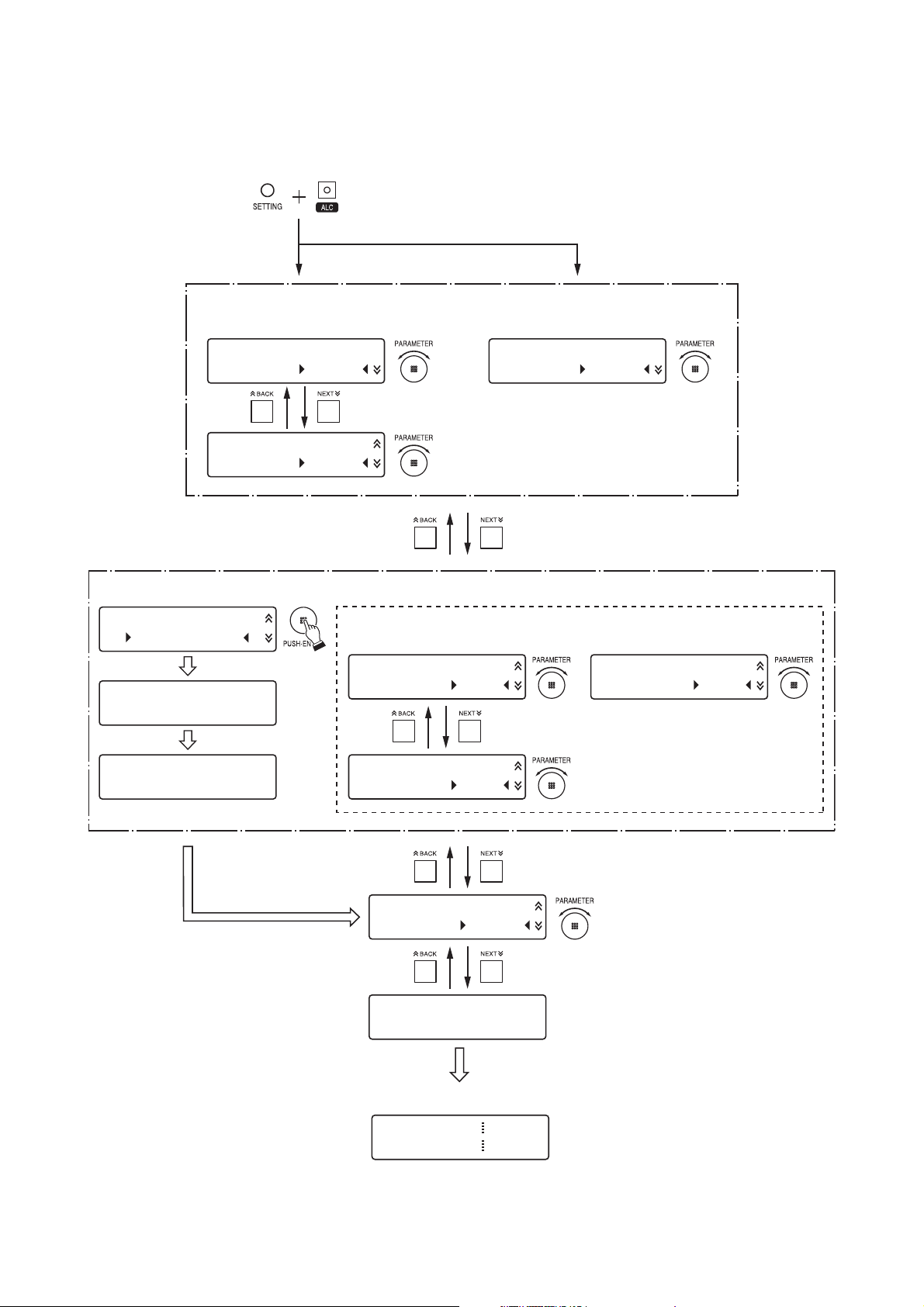 SETTING
ALC

PARAMETER
PARAMETER
BACK
NEXT
PARAMETER

BACK
NEXT

PUSH-EN
PARAMETER
PARAMETER
BACK
NEXT
PARAMETER

BACK
NEXT
PARAMETER
BACK
NEXT